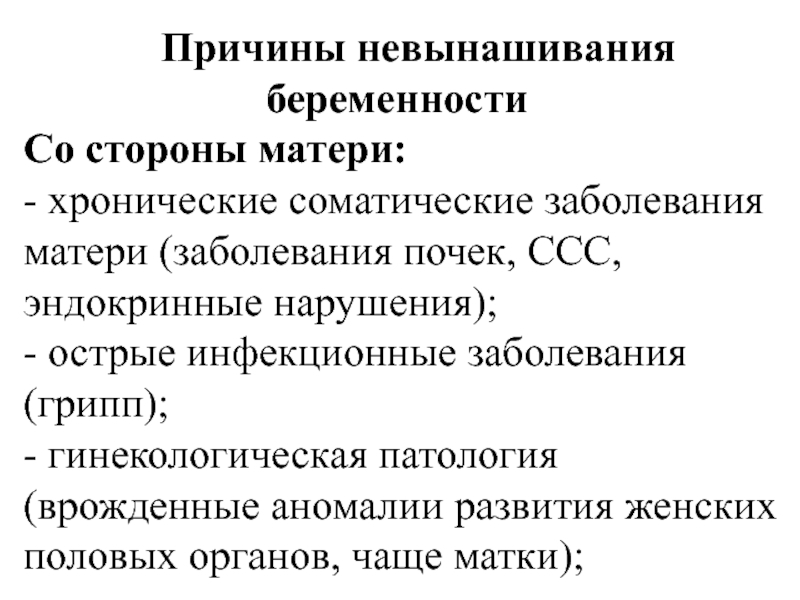 Причины невынашивания беременности

Со стороны матери:
- хронические соматические заболевания матери (заболевания почек, ССС, эндокринные нарушения);
- острые инфекционные заболевания (грипп);
- гинекологическая патология (врожденные аномалии развития женских половых органов, чаще матки);